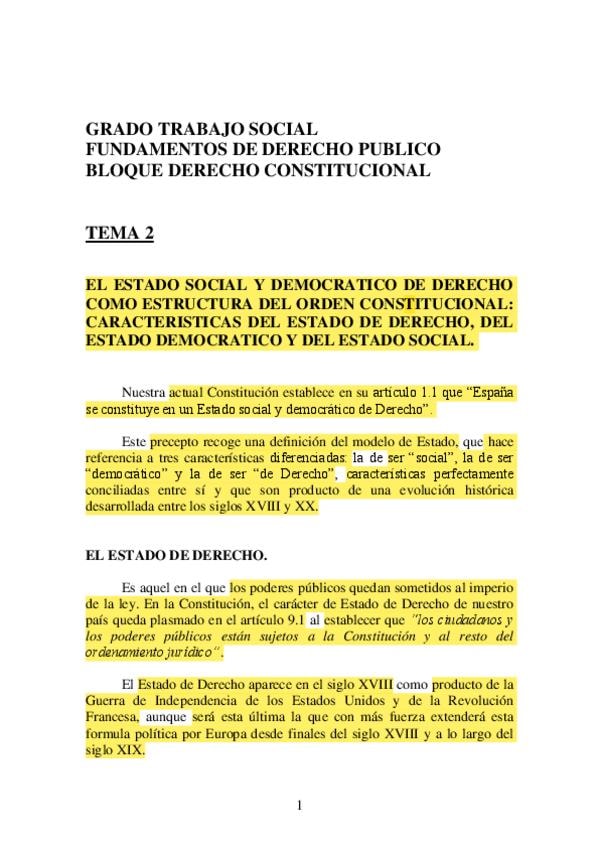 GRADO TRABAJO SOCIAL
FUNDAMENTOS DE DERECHO PUBLICO
BLOQUE DERECHO CONSTITUCIONAL

TEMA 2

EL ESTADO SOCIAL Y DEMOCRATICO DE DERECHO COMO ESTRUCTURA DEL ORDEN CONSTITUCIONAL: CARACTERISTICAS DEL ESTADO DE DERECHO, DEL ESTADO DEMOCRATICO Y DEL ESTADO SOCIAL.

Nuestra actual Constitución establece en su artículo 1.1 que “España se constituye en un Estado social y democrático de Derecho”.

Este precepto recoge una definición del modelo de Estado, que hace referencia a tres características diferenciadas: la de ser “social”, la de ser “democrático” y la de ser “de Derecho”, características perfectamente conciliadas entre sí y que son producto de una evolución histórica desarrollada entre los siglos XVIII y XX.

EL ESTADO DE DERECHO.

Es aquel en el que los poderes públicos quedan sometidos al imperio de la ley. En la Constitución, el carácter de Estado de Derecho de nuestro país queda plasmado en el artículo 9.1 al establecer que “los ciudadanos y los poderes públicos están sujetos a la Constitución y al resto del ordenamiento jurídico”.

El Estado de Derecho aparece en el siglo XVIII como producto de la Guerra de Independencia de los Estados Unidos y de la Revolución Francesa, aunque será esta última la que con más fuerza extenderá esta formula política por Europa desde finales del siglo XVIII y a lo largo del siglo XIX.

1